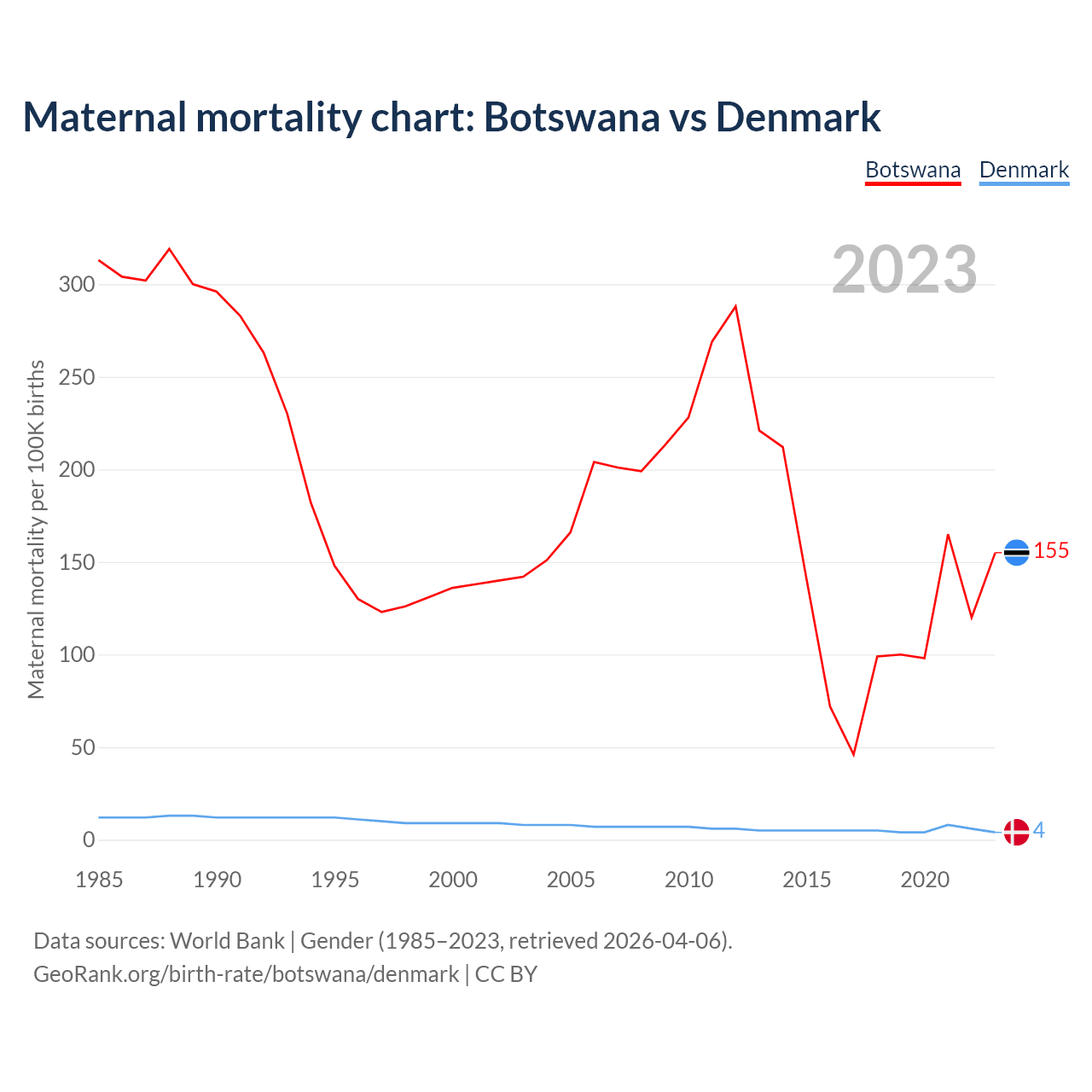 Maternal mortality chart: Botswana vs Denmark

Botswana Denmark

2023

Maternal mortality per 100K births

300
250
200
150
100
50
0

155
4

1985 1990 1995 2000 2005 2010 2015 2020

Data sources: World Bank | Gender (1985–2023, retrieved 2026-04-06).
GeoRank.org/birth-rate/botswana/denmark | CC BY